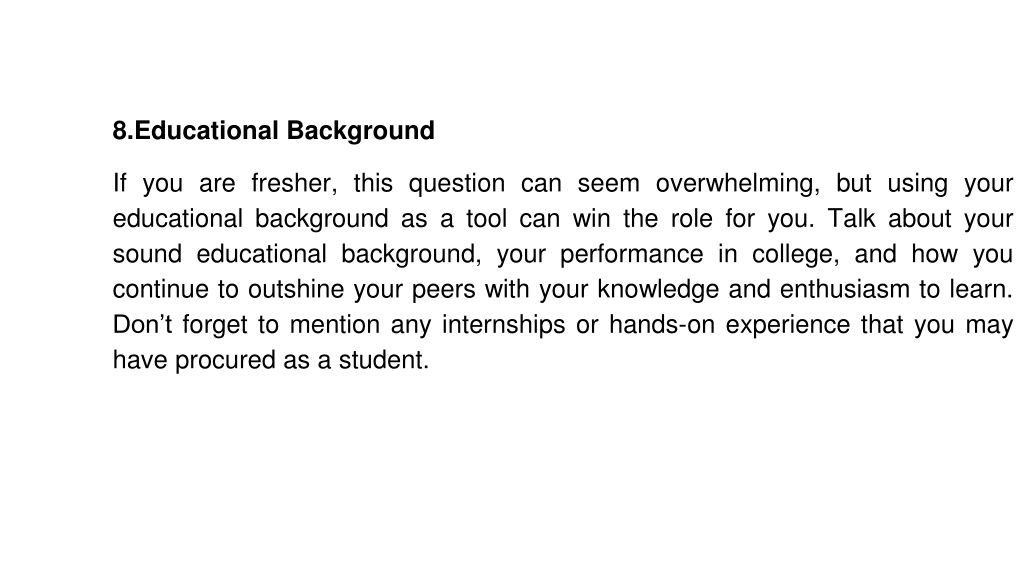 8.Educational Background

If you are fresher, this question can seem overwhelming, but using your educational background as a tool can win the role for you. Talk about your sound educational background, your performance in college, and how you continue to outshine your peers with your knowledge and enthusiasm to learn. Don’t forget to mention any internships or hands-on experience that you may have procured as a student.